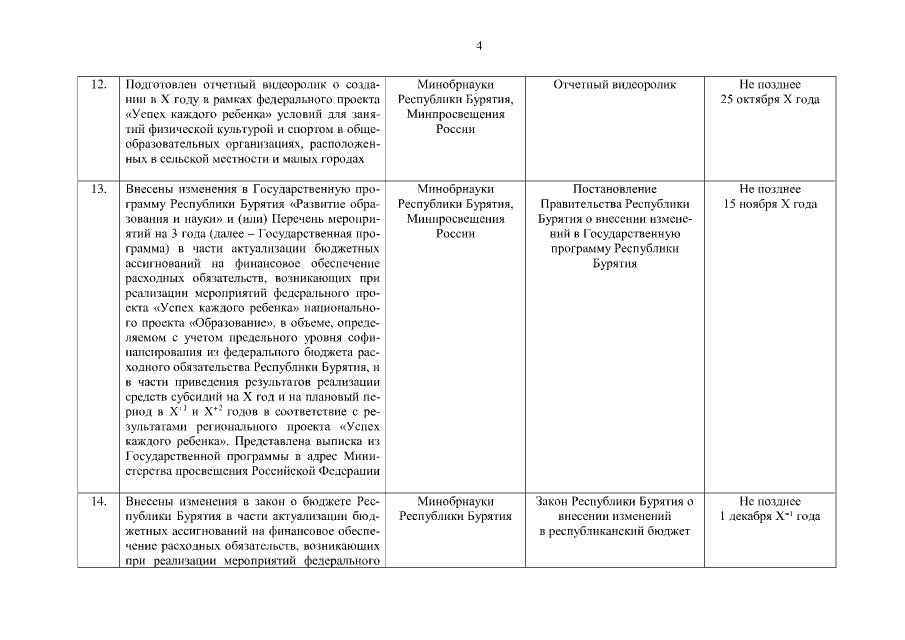 4

| | | | | |
|---|---|---|---|---|
| 12. | Подготовлен отчетный видеоролик о создании в X году в рамках федерального проекта «Успех каждого ребенка» условий для занятий физической культурой и спортом в общеобразовательных организациях, расположенных в сельской местности и малых городах | Минобрнауки Республики Бурятия, Минпросвещения России | Отчетный видеоролик | Не позднее 25 октября X года |
| 13. | Внесены изменения в Государственную программу Республики Бурятия «Развитие образования и науки» и (или) Перечень мероприятий на 3 года (далее – Государственная программа) в части актуализации бюджетных ассигнований на финансовое обеспечение расходных обязательств, возникающих при реализации мероприятий федерального проекта «Успех каждого ребенка» национального проекта «Образование», в объеме, определяемом с учетом предельного уровня софинансирования из федерального бюджета расходного обязательства Республики Бурятия, и в части приведения результатов реализации средств субсидий на X год и на плановый период в $X^{+1}$ и $X^{+2}$ годов в соответствие с результатами регионального проекта «Успех каждого ребенка». Представлена выписка из Государственной программы в адрес Министерства просвещения Российской Федерации | Минобрнауки Республики Бурятия, Минпросвещения России | Постановление Правительства Республики Бурятия о внесении изменений в Государственную программу Республики Бурятия | Не позднее 15 ноября X года |
| 14. | Внесены изменения в закон о бюджете Республики Бурятия в части актуализации бюджетных ассигнований на финансовое обеспечение расходных обязательств, возникающих при реализации мероприятий федерального | Минобрнауки Республики Бурятия | Закон Республики Бурятия о внесении изменений в республиканский бюджет | Не позднее 1 декабря $X^{-1}$ года |